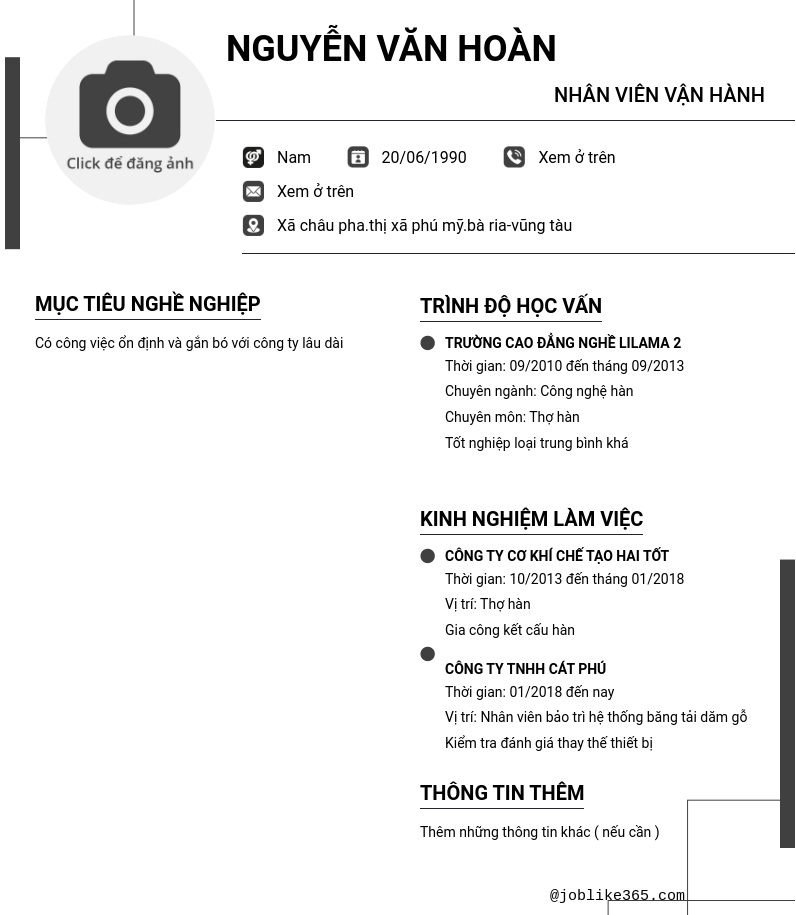 Click để đăng ảnh

NGUYỄN VĂN HOÀN

NHÂN VIÊN VẬN HÀNH

Nam 20/06/1990 Xem ở trên

Xem ở trên

Xã châu pha.thị xã phú mỹ.bà ria-vũng tàu

MỤC TIÊU NGHỀ NGHIỆP

Có công việc ổn định và gắn bó với công ty lâu dài

TRÌNH ĐỘ HỌC VẤN

TRƯỜNG CAO ĐẲNG NGHỀ LILAMA 2
Thời gian: 09/2010 đến tháng 09/2013
Chuyên ngành: Công nghệ hàn
Chuyên môn: Thợ hàn
Tốt nghiệp loại trung bình khá

KINH NGHIỆM LÀM VIỆC

CÔNG TY CƠ KHÍ CHẾ TẠO HAI TỐT
Thời gian: 10/2013 đến tháng 01/2018
Vị trí: Thợ hàn
Gia công kết cấu hàn

CÔNG TY TNHH CÁT PHÚ
Thời gian: 01/2018 đến nay
Vị trí: Nhân viên bảo trì hệ thống băng tải dăm gỗ
Kiểm tra đánh giá thay thế thiết bị

THÔNG TIN THÊM

Thêm những thông tin khác ( nếu cần )

@joblike365.com